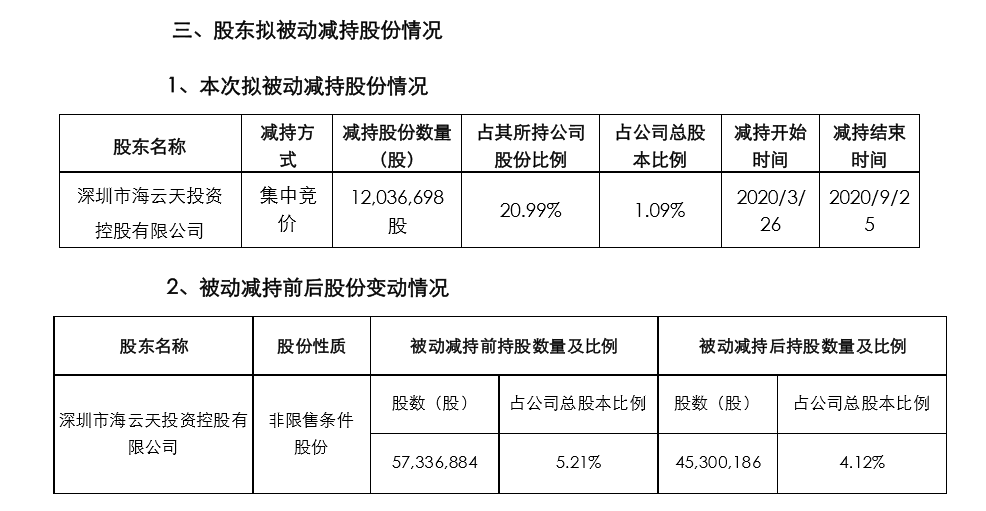 三、股东拟被动减持股份情况

1、本次拟被动减持股份情况

| 股东名称 | 减持方式 | 减持股份数量（股） | 占其所持公司股份比例 | 占公司总股本比例 | 减持开始时间 | 减持结束时间 |
|---|---|---|---|---|---|---|
| 深圳市海云天投资控股有限公司 | 集中竞价 | 12,036,698股 | 20.99% | 1.09% | 2020/3/26 | 2020/9/25 |

2、被动减持前后股份变动情况

| 股东名称 | 股份性质 | 被动减持前持股数量及比例 | | 被动减持后持股数量及比例 | |
|---|---|---|---|---|---|
| 深圳市海云天投资控股有限公司 | 非限售条件股份 | 股数（股） | 占公司总股本比例 | 股数（股） | 占公司总股本比例 |
| | | 57,336,884 | 5.21% | 45,300,186 | 4.12% |